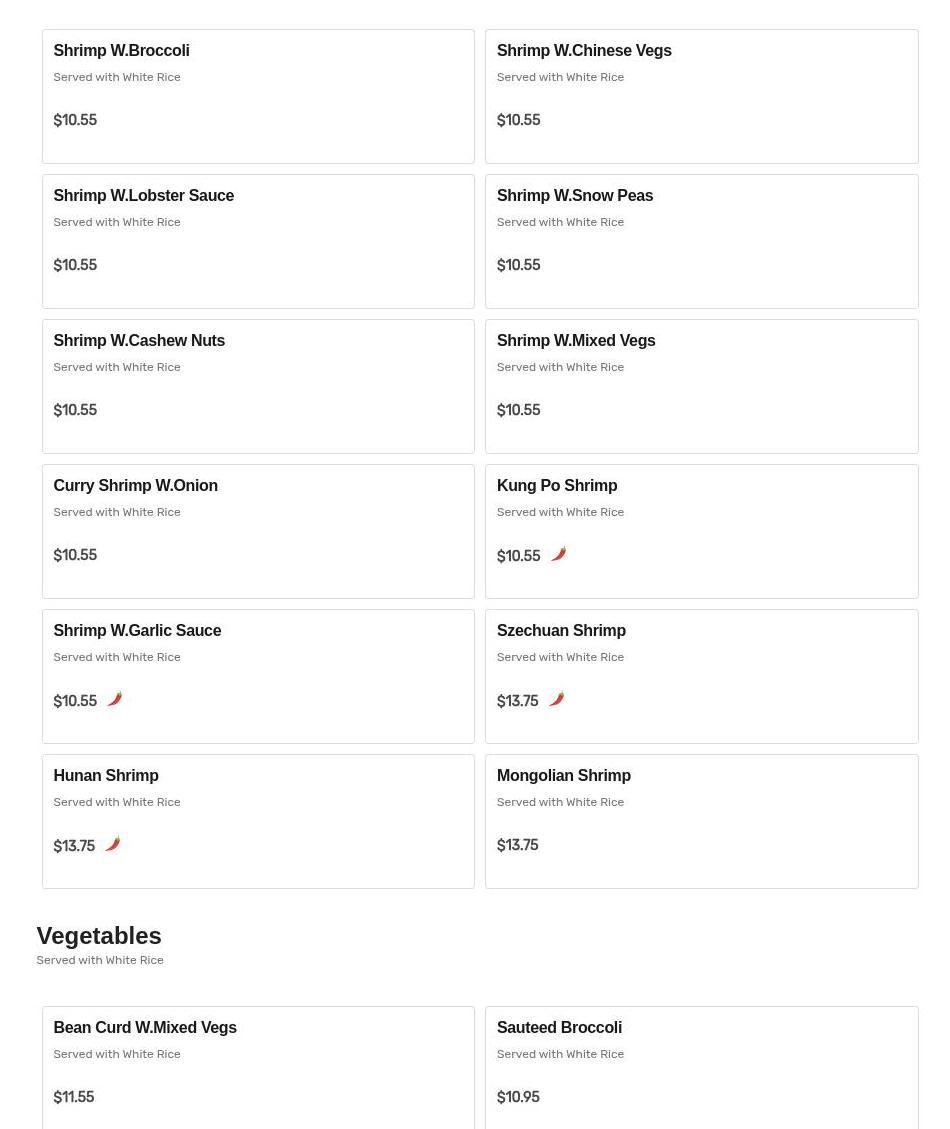 Shrimp W.Broccoli
Served with White Rice
$10.55

Shrimp W.Chinese Vegs
Served with White Rice
$10.55

Shrimp W.Lobster Sauce
Served with White Rice
$10.55

Shrimp W.Snow Peas
Served with White Rice
$10.55

Shrimp W.Cashew Nuts
Served with White Rice
$10.55

Shrimp W.Mixed Vegs
Served with White Rice
$10.55

Curry Shrimp W.Onion
Served with White Rice
$10.55

Kung Po Shrimp
Served with White Rice
$10.55

Shrimp W.Garlic Sauce
Served with White Rice
$10.55

Szechuan Shrimp
Served with White Rice
$13.75

Hunan Shrimp
Served with White Rice
$13.75

Mongolian Shrimp
Served with White Rice
$13.75

Vegetables
Served with White Rice

Bean Curd W.Mixed Vegs
Served with White Rice
$11.55

Sauteed Broccoli
Served with White Rice
$10.95